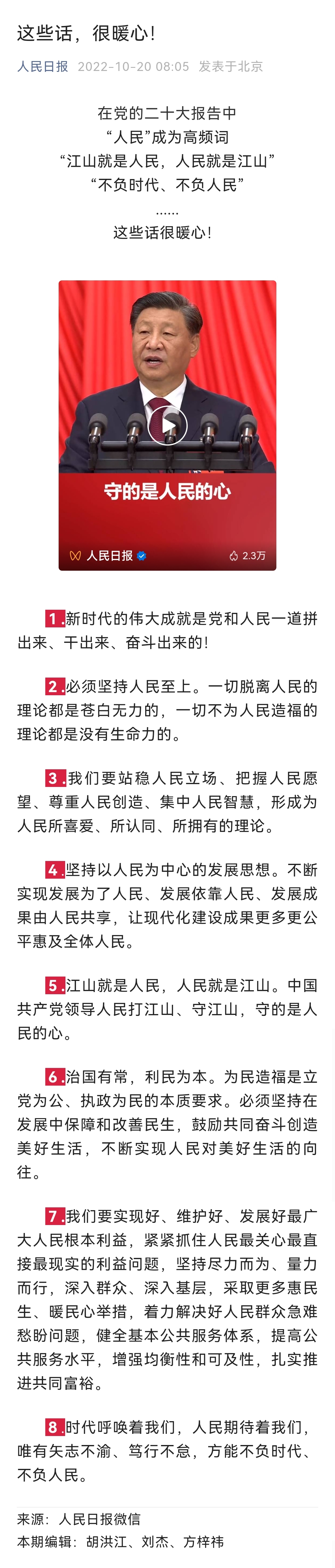 这些话，很暖心！

人民日报 2022-10-20 08:05 发表于北京

在党的二十大报告中
“人民”成为高频词
“江山就是人民，人民就是江山”
“不负时代、不负人民”
……
这些话很暖心！

守的是人民的心

人民日报 2.3万

1.新时代的伟大成就是党和人民一道拼出来、干出来、奋斗出来的！

2.必须坚持人民至上。一切脱离人民的理论都是苍白无力的，一切不为人民造福的理论都是没有生命力的。

3.我们要站稳人民立场、把握人民愿望、尊重人民创造、集中人民智慧，形成为人民所喜爱、所认同、所拥有的理论。

4.坚持以人民为中心的发展思想。不断实现发展为了人民、发展依靠人民、发展成果由人民共享，让现代化建设成果更多更公平惠及全体人民。

5.江山就是人民，人民就是江山。中国共产党领导人民打江山、守江山，守的是人民的心。

6.治国有常，利民为本。为民造福是立党为公、执政为民的本质要求。必须坚持在发展中保障和改善民生，鼓励共同奋斗创造美好生活，不断实现人民对美好生活的向往。

7.我们要实现好、维护好、发展好最广大人民根本利益，紧紧抓住人民最关心最直接最现实的利益问题，坚持尽力而为、量力而行，深入群众、深入基层，采取更多惠民生、暖民心举措，着力解决好人民群众急难愁盼问题，健全基本公共服务体系，提高公共服务水平，增强均衡性和可及性，扎实推进共同富裕。

8.时代呼唤着我们，人民期待着我们，唯有矢志不渝、笃行不怠，方能不负时代、不负人民。

来源：人民日报微信
本期编辑：胡洪江、刘杰、方梓祎